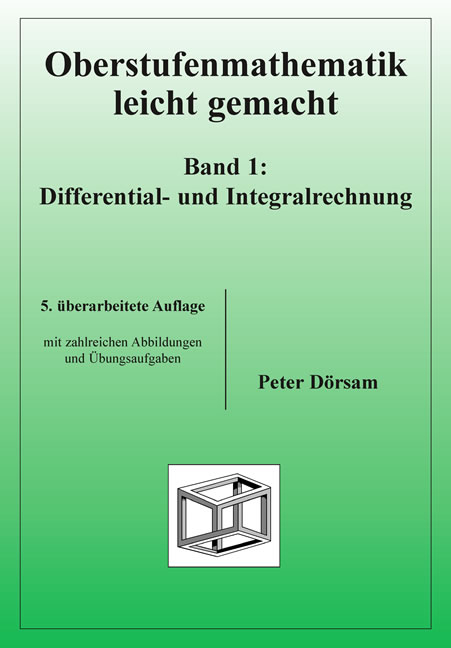 Oberstufenmathematik leicht gemacht

Band 1:
Differential- und Integralrechnung

5. überarbeitete Auflage

mit zahlreichen Abbildungen und Übungsaufgaben

Peter Dörsam